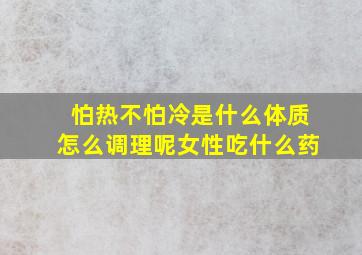 怕热不怕冷是什么体质
怎么调理呢女性吃什么药